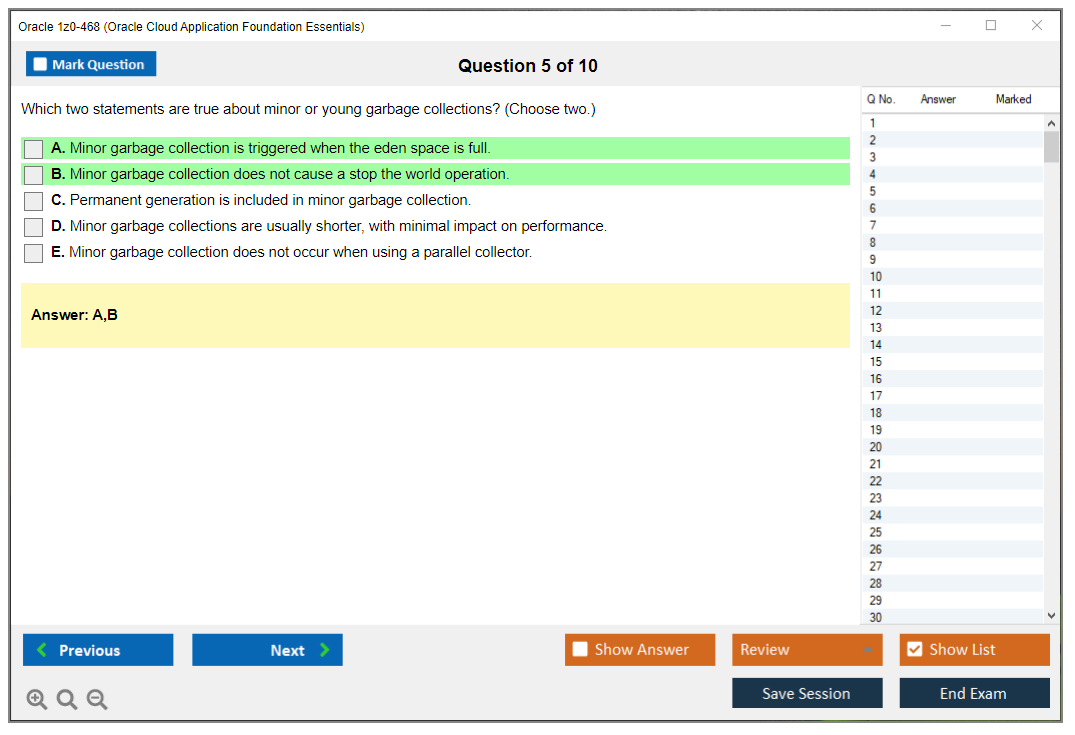 Oracle 1z0-468 (Oracle Cloud Application Foundation Essentials)

Mark Question

Question 5 of 10

Which two statements are true about minor or young garbage collections? (Choose two.)

A. Minor garbage collection is triggered when the eden space is full.

B. Minor garbage collection does not cause a stop the world operation.

C. Permanent generation is included in minor garbage collection.

D. Minor garbage collections are usually shorter, with minimal impact on performance.

E. Minor garbage collection does not occur when using a parallel collector.

Answer: A,B

| Q No. | Answer | Marked |
|---|---|---|
| 1 | | |
| 2 | | |
| 3 | | |
| 4 | | |
| 5 | | |
| 6 | | |
| 7 | | |
| 8 | | |
| 9 | | |
| 10 | | |
| 11 | | |
| 12 | | |
| 13 | | |
| 14 | | |
| 15 | | |
| 16 | | |
| 17 | | |
| 18 | | |
| 19 | | |
| 20 | | |
| 21 | | |
| 22 | | |
| 23 | | |
| 24 | | |
| 25 | | |
| 26 | | |
| 27 | | |
| 28 | | |
| 29 | | |
| 30 | | |

Previous
Next
Show Answer
Review
Show List
Save Session
End Exam